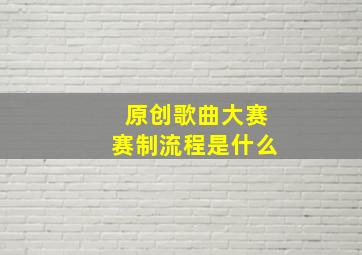 原创歌曲大赛
赛制流程是什么